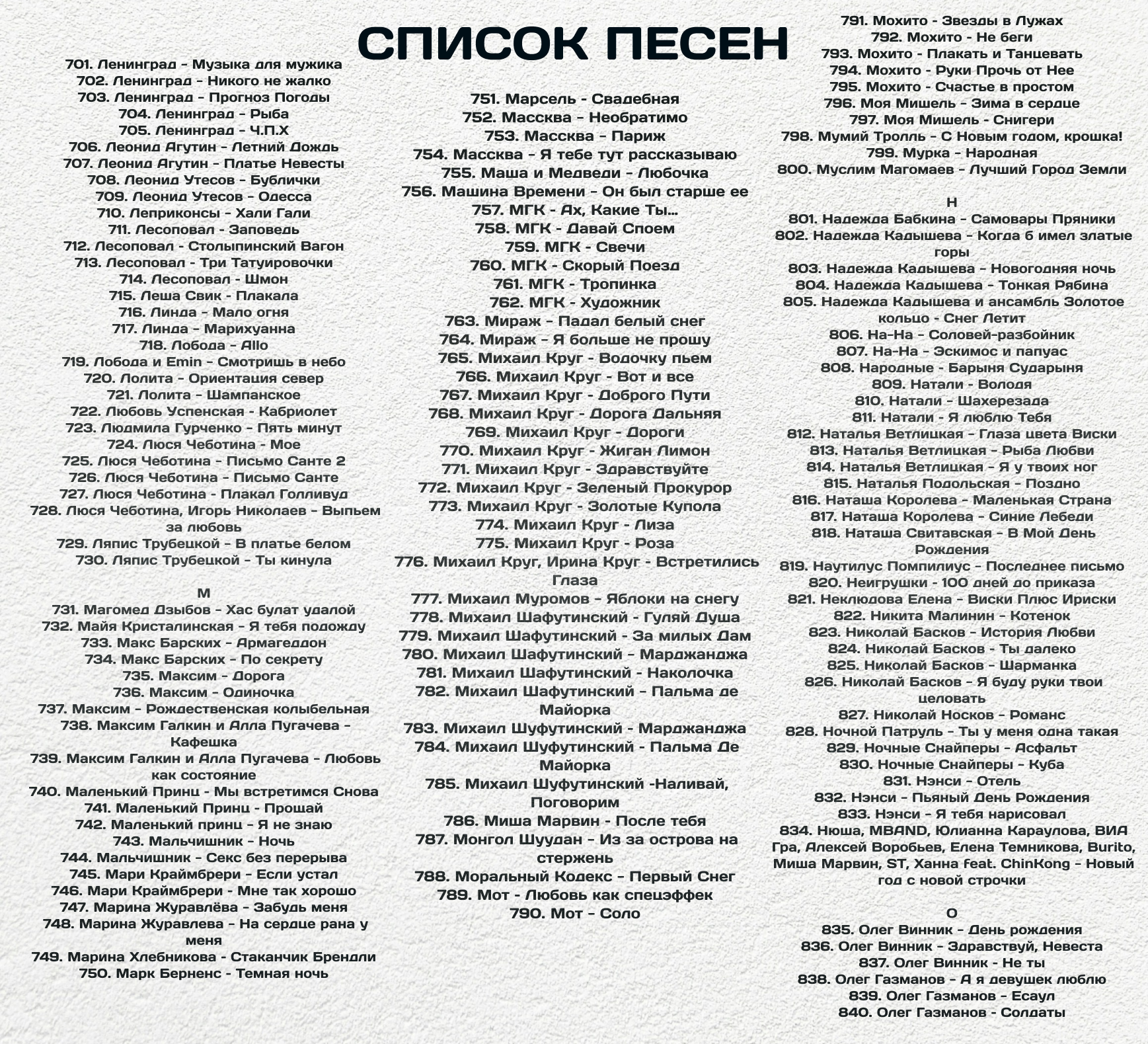 СПИСОК ПЕСЕН

701. Ленинград - Музыка для мужика
702. Ленинград - Никого не жалко
703. Ленинград - Прогноз Погоды
704. Ленинград - Рыба
705. Ленинград - Ч.П.Х
706. Леонид Агутин - Летний Дождь
707. Леонид Агутин - Платье Невесты
708. Леонид Утесов - Бублички
709. Леонид Утесов - Одесса
710. Леприконсы - Хали Гали
711. Лесоповал - Заповедь
712. Лесоповал - Столыпинский Вагон
713. Лесоповал - Три Татуировочки
714. Лесоповал - Шмон
715. Леша Свик - Плакала
716. Линда - Мало огня
717. Линда - Марихуанна
718. Лобода - Allo
719. Лобода и Emin - Смотришь в небо
720. Лолита - Ориентация север
721. Лолита - Шампанское
722. Любовь Успенская - Кабриолет
723. Людмила Гурченко - Пять минут
724. Люся Чеботина - Мое
725. Люся Чеботина - Письмо Санте 2
726. Люся Чеботина - Письмо Санте
727. Люся Чеботина - Плакал Голливуд
728. Люся Чеботина, Игорь Николаев - Выпьем за любовь
729. Ляпис Трубецкой - В платье белом
730. Ляпис Трубецкой - Ты кинула

М
731. Магомед Дзыбов - Хас булат удалой
732. Майя Кристалинская - Я тебя подожду
733. Макс Барских - Армагеддон
734. Макс Барских - По секрету
735. Максим - Дорога
736. Максим - Одиночка
737. Максим - Рождественская колыбельная
738. Максим Галкин и Алла Пугачева - Кафешка
739. Максим Галкин и Алла Пугачева - Любовь как состояние
740. Маленький Принц - Мы встретимся Снова
741. Маленький Принц - Прощай
742. Маленький принц - Я не знаю
743. Мальчишник - Ночь
744. Мальчишник - Секс без перерыва
745. Мари Краймбрери - Если устал
746. Мари Краймбрери - Мне так хорошо
747. Марина Журавлёва - Забудь меня
748. Марина Журавлева - На сердце рана у меня
749. Марина Хлебникова - Стаканчик Брендли
750. Марк Берненс - Темная ночь

751. Марсель - Свадебная
752. Массква - Необратимо
753. Массква - Париж
754. Массква - Я тебе тут рассказываю
755. Маша и Медведи - Любочка
756. Машина Времени - Он был старше ее
757. МГК - Ах, Какие Ты...
758. МГК - Давай Споем
759. МГК - Свечи
760. МГК - Скорый Поезд
761. МГК - Тропинка
762. МГК - Художник
763. Мираж - Падал белый снег
764. Мираж - Я больше не прошу
765. Михаил Круг - Водочку пьем
766. Михаил Круг - Вот и все
767. Михаил Круг - Доброго Пути
768. Михаил Круг - Дорога Дальняя
769. Михаил Круг - Дороги
770. Михаил Круг - Жиган Лимон
771. Михаил Круг - Здравствуйте
772. Михаил Круг - Зеленый Прокурор
773. Михаил Круг - Золотые Купола
774. Михаил Круг - Лиза
775. Михаил Круг - Роза
776. Михаил Круг, Ирина Круг - Встретились Глаза
777. Михаил Муромов - Яблоки на снегу
778. Михаил Шафутинский - Гуляй Душа
779. Михаил Шафутинский - За милых Дам
780. Михаил Шафутинский - Марджанджа
781. Михаил Шафутинский - Наколочка
782. Михаил Шафутинский - Пальма де Майорка
783. Михаил Шуфутинский - Марджанджа
784. Михаил Шуфутинский - Пальма Де Майорка
785. Михаил Шуфутинский -Наливай, Поговорим
786. Миша Марвин - После тебя
787. Монгол Шуудан - Из за острова на стержень
788. Моральный Кодекс - Первый Снег
789. Мот - Любовь как спецэффек
790. Мот - Соло

791. Мохито - Звезды в Лужах
792. Мохито - Не беги
793. Мохито - Плакать и Танцевать
794. Мохито - Руки Прочь от Нее
795. Мохито - Счастье в простом
796. Моя Мишель - Зима в сердце
797. Моя Мишель - Снигери
798. Мумий Тролль - С Новым годом, крошка!
799. Мурка - Народная
800. Муслим Магомаев - Лучший Город Земли

Н
801. Надежда Бабкина - Самовары Пряники
802. Надежда Кадышева - Когда б имел златые горы
803. Надежда Кадышева - Новогодняя ночь
804. Надежда Кадышева - Тонкая Рябина
805. Надежда Кадышева и ансамбль Золотое кольцо - Снег Летит
806. На-На - Соловей-разбойник
807. На-На - Эскимос и папуас
808. Народные - Барыня Сударыня
809. Натали - Володя
810. Натали - Шахерезада
811. Натали - Я люблю Тебя
812. Наталья Ветлицкая - Глаза цвета Виски
813. Наталья Ветлицкая - Рыба Любви
814. Наталья Ветлицкая - Я у твоих ног
815. Наталья Подольская - Поздно
816. Наташа Королева - Маленькая Страна
817. Наташа Королева - Синие Лебеди
818. Наташа Свитавская - В Мой День Рождения
819. Наутилус Помпилиус - Последнее письмо
820. Неигрушки - 100 дней до приказа
821. Неклюдова Елена - Виски Плюс Ириски
822. Никита Малинин - Котенок
823. Николай Басков - История Любви
824. Николай Басков - Ты далеко
825. Николай Басков - Шарманка
826. Николай Басков - Я буду руки твои целовать
827. Николай Носков - Романс
828. Ночной Патруль - Ты у меня одна такая
829. Ночные Снайперы - Асфальт
830. Ночные Снайперы - Куба
831. Нэнси - Отель
832. Нэнси - Пьяный День Рождения
833. Нэнси - Я тебя нарисовал
834. Нюша, MBAND, Юлианна Караулова, ВИА Гра, Алексей Воробьев, Елена Темникова, Burito, Миша Марвин, ST, Ханна feat. ChinKong - Новый год с новой строчки

О
835. Олег Винник - День рождения
836. Олег Винник - Здравствуй, Невеста
837. Олег Винник - Не ты
838. Олег Газманов - А я девушек люблю
839. Олег Газманов - Есаул
840. Олег Газманов - Солдаты